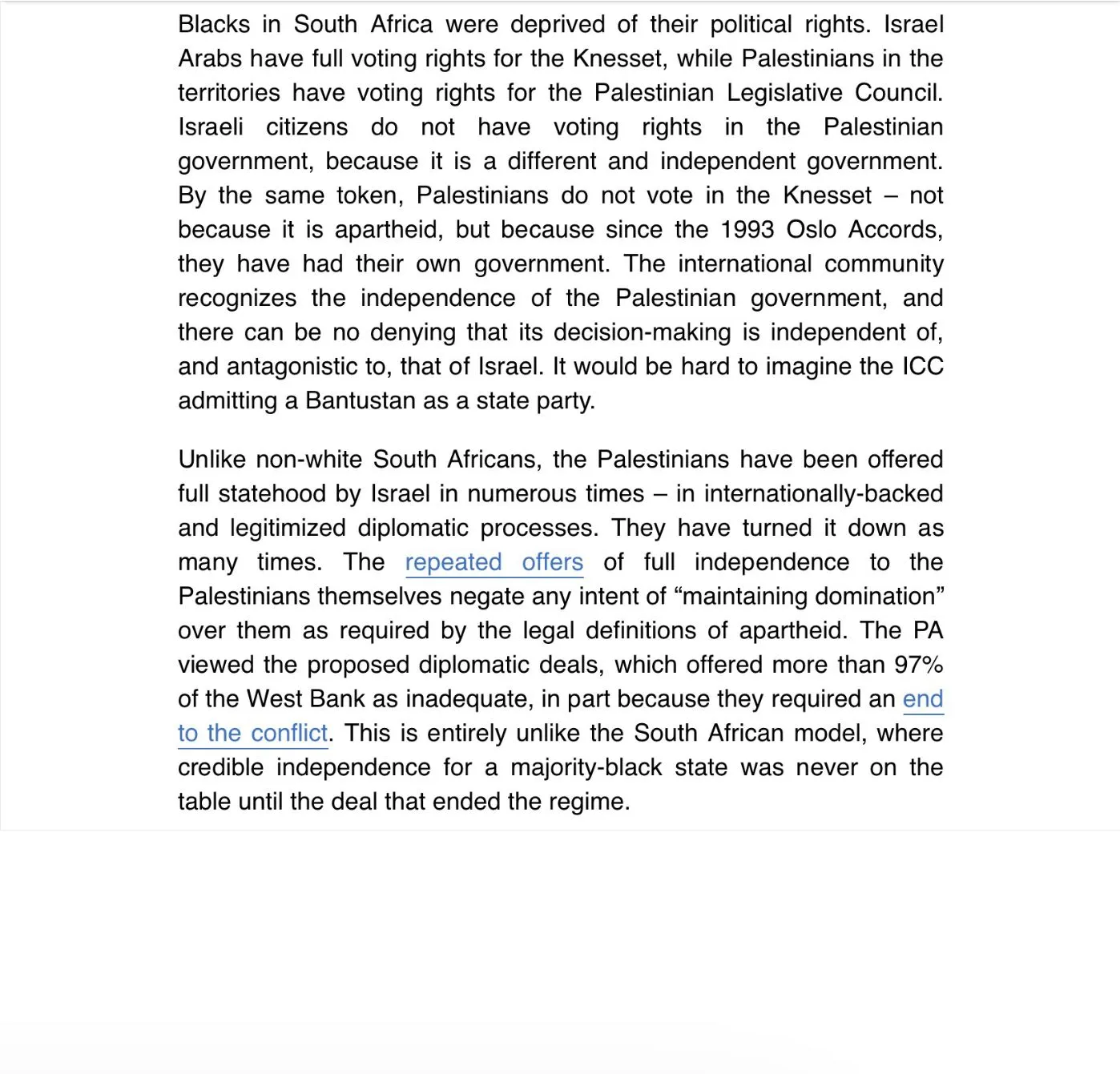 Blacks in South Africa were deprived of their political rights. Israel Arabs have full voting rights for the Knesset, while Palestinians in the territories have voting rights for the Palestinian Legislative Council. Israeli citizens do not have voting rights in the Palestinian government, because it is a different and independent government. By the same token, Palestinians do not vote in the Knesset – not because it is apartheid, but because since the 1993 Oslo Accords, they have had their own government. The international community recognizes the independence of the Palestinian government, and there can be no denying that its decision-making is independent of, and antagonistic to, that of Israel. It would be hard to imagine the ICC admitting a Bantustan as a state party.

Unlike non-white South Africans, the Palestinians have been offered full statehood by Israel in numerous times – in internationally-backed and legitimized diplomatic processes. They have turned it down as many times. The repeated offers of full independence to the Palestinians themselves negate any intent of “maintaining domination” over them as required by the legal definitions of apartheid. The PA viewed the proposed diplomatic deals, which offered more than 97% of the West Bank as inadequate, in part because they required an end to the conflict. This is entirely unlike the South African model, where credible independence for a majority-black state was never on the table until the deal that ended the regime.